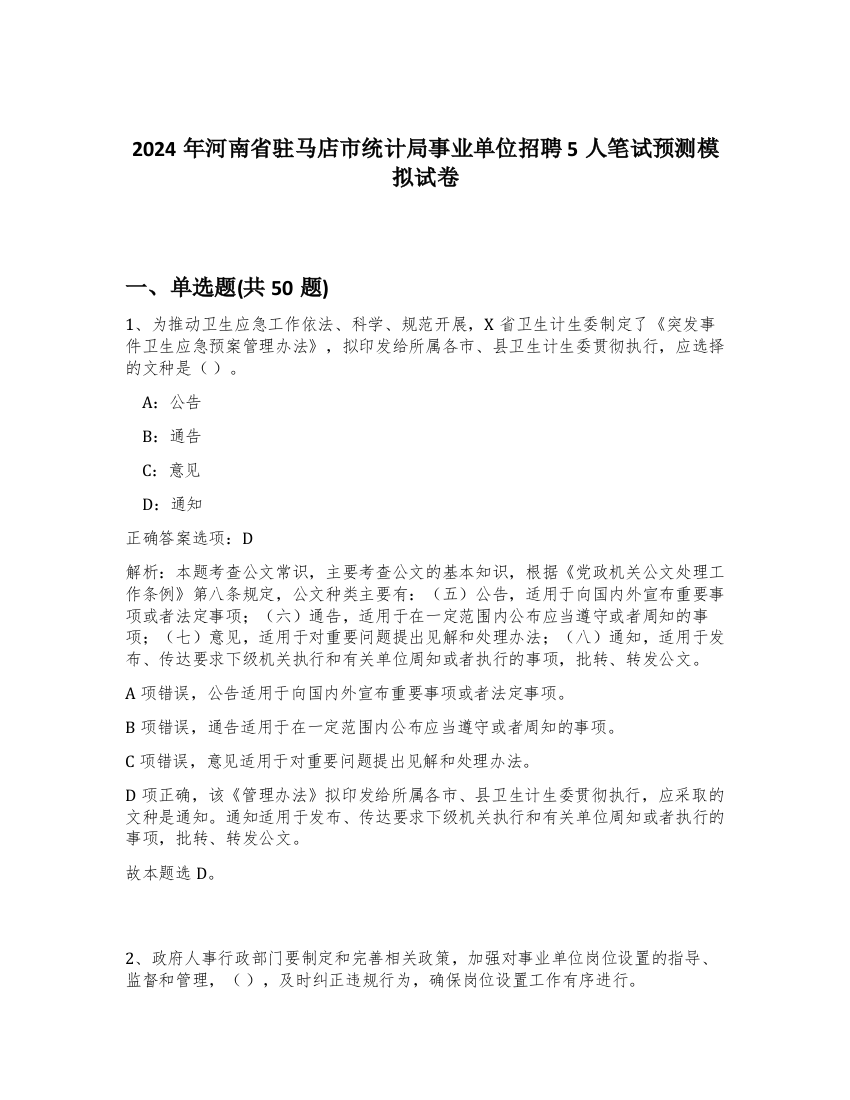 2024 年河南省驻马店市统计局事业单位招聘 5 人笔试预测模拟试卷

一、单选题(共 50 题)

1、为推动卫生应急工作依法、科学、规范开展，X 省卫生计生委制定了《突发事件卫生应急预案管理办法》，拟印发给所属各市、县卫生计生委贯彻执行，应选择的文种是（ ）。

A：公告

B：通告

C：意见

D：通知

正确答案选项：D

解析：本题考查公文常识，主要考查公文的基本知识，根据《党政机关公文处理工作条例》第八条规定，公文种类主要有：（五）公告，适用于向国内外宣布重要事项或者法定事项；（六）通告，适用于在一定范围内公布应当遵守或者周知的事项；（七）意见，适用于对重要问题提出见解和处理办法；（八）通知，适用于发布、传达要求下级机关执行和有关单位周知或者执行的事项，批转、转发公文。

A 项错误，公告适用于向国内外宣布重要事项或者法定事项。

B 项错误，通告适用于在一定范围内公布应当遵守或者周知的事项。

C 项错误，意见适用于对重要问题提出见解和处理办法。

D 项正确，该《管理办法》拟印发给所属各市、县卫生计生委贯彻执行，应采取的文种是通知。通知适用于发布、传达要求下级机关执行和有关单位周知或者执行的事项，批转、转发公文。

故本题选 D。

2、政府人事行政部门要制定和完善相关政策，加强对事业单位岗位设置的指导、监督和管理，（ ），及时纠正违规行为，确保岗位设置工作有序进行。